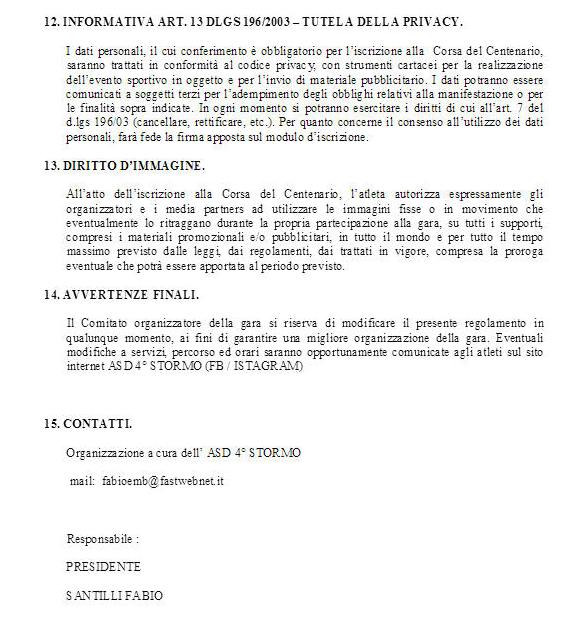 12. INFORMATIVA ART. 13 DLGS 196/2003 – TUTELA DELLA PRIVACY.

I dati personali, il cui conferimento è obbligatorio per l'iscrizione alla Corsa del Centenario, saranno trattati in conformità al codice privacy, con strumenti cartacei per la realizzazione dell'evento sportivo in oggetto e per l'invio di materiale pubblicitario. I dati potranno essere comunicati a soggetti terzi per l'adempimento degli obblighi relativi alla manifestazione o per le finalità sopra indicate. In ogni momento si potranno esercitare i diritti di cui all'art. 7 del d.lgs 196/03 (cancellare, rettificare, etc.). Per quanto concerne il consenso all'utilizzo dei dati personali, farà fede la firma apposta sul modulo d'iscrizione.

13. DIRITTO D'IMMAGINE.

All'atto dell'iscrizione alla Corsa del Centenario, l'atleta autorizza espressamente gli organizzatori e i media partners ad utilizzare le immagini fisse o in movimento che eventualmente lo ritraggano durante la propria partecipazione alla gara, su tutti i supporti, compresi i materiali promozionali e/o pubblicitari, in tutto il mondo e per tutto il tempo massimo previsto dalle leggi, dai regolamenti, dai trattati in vigore, compresa la proroga eventuale che potrà essere apportata al periodo previsto.

14. AVVERTENZE FINALI.

Il Comitato organizzatore della gara si riserva di modificare il presente regolamento in qualunque momento, ai fini di garantire una migliore organizzazione della gara. Eventuali modifiche a servizi, percorso ed orari saranno opportunamente comunicate agli atleti sul sito internet ASD 4° STORMO (FB / ISTAGRAM)

15. CONTATTI.

Organizzazione a cura dell' ASD 4° STORMO

mail: fabioemb@fastwebnet.it

Responsabile :

PRESIDENTE

SANTILLI FABIO